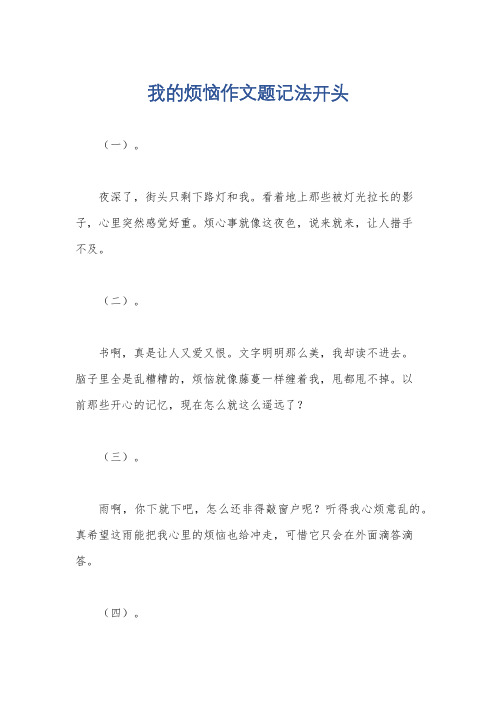 我的烦恼作文题记法开头

（一）。

夜深了，街头只剩下路灯和我。看着地上那些被灯光拉长的影子，心里突然感觉好重。烦心事就像这夜色，说来就来，让人措手不及。

（二）。

书啊，真是让人又爱又恨。文字明明那么美，我却读不进去。脑子里全是乱糟糟的，烦恼就像藤蔓一样缠着我，甩都甩不掉。以前那些开心的记忆，现在怎么就这么遥远了？

（三）。

雨啊，你下就下吧，怎么还非得敲窗户呢？听得我心烦意乱的。真希望这雨能把我心里的烦恼也给冲走，可惜它只会在外面滴答滴答。

（四）。